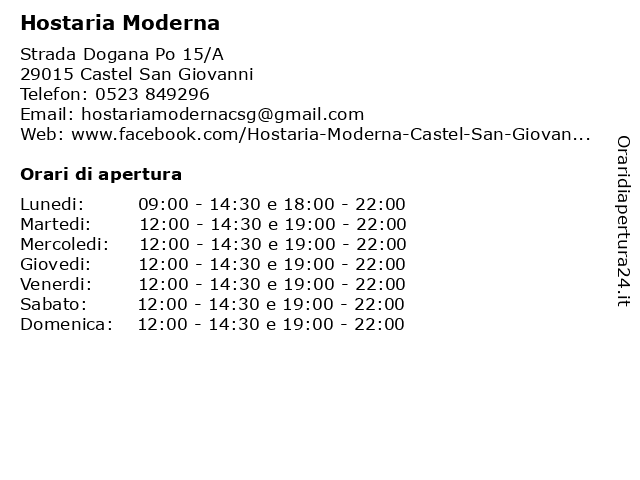 Hostaria Moderna

Strada Dogana Po 15/A
29015 Castel San Giovanni
Telefon: 0523 849296
Email: hostariamodernacsg@gmail.com
Web: www.facebook.com/Hostaria-Moderna-Castel-San-Giovan...

Orari di apertura

| | |
|---|---|
| Lunedi: | 09:00 - 14:30 e 18:00 - 22:00 |
| Martedi: | 12:00 - 14:30 e 19:00 - 22:00 |
| Mercoledi: | 12:00 - 14:30 e 19:00 - 22:00 |
| Giovedi: | 12:00 - 14:30 e 19:00 - 22:00 |
| Venerdi: | 12:00 - 14:30 e 19:00 - 22:00 |
| Sabato: | 12:00 - 14:30 e 19:00 - 22:00 |
| Domenica: | 12:00 - 14:30 e 19:00 - 22:00 |

Oraridiapertura24.it